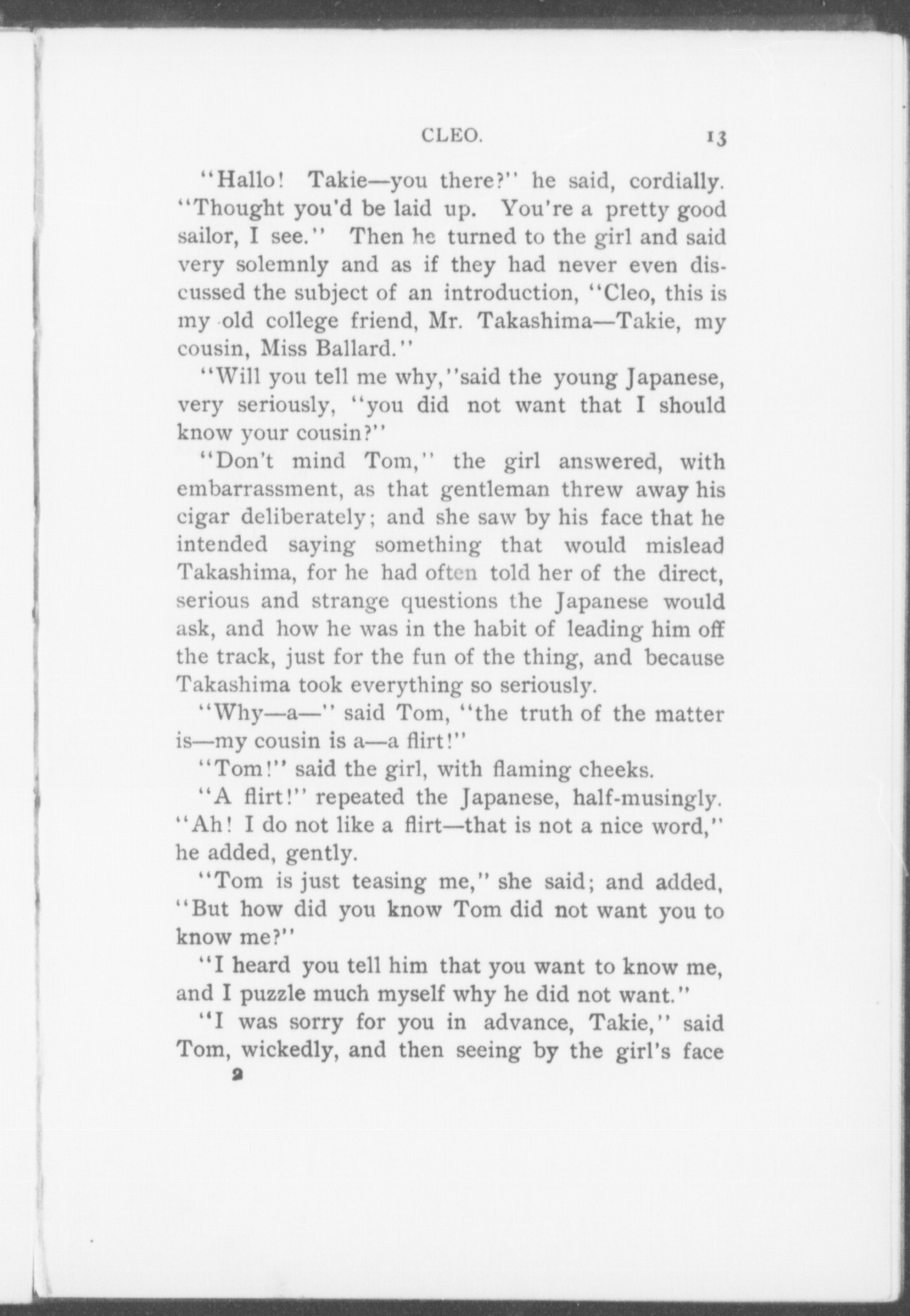 CLEO. 13

"Hallo! Takie—you there?" he said, cordially. "Thought you'd be laid up. You're a pretty good sailor, I see." Then he turned to the girl and said very solemnly and as if they had never even discussed the subject of an introduction, "Cleo, this is my old college friend, Mr. Takashima—Takie, my cousin, Miss Ballard."

"Will you tell me why,"said the young Japanese, very seriously, "you did not want that I should know your cousin?"

"Don't mind Tom," the girl answered, with embarrassment, as that gentleman threw away his cigar deliberately; and she saw by his face that he intended saying something that would mislead Takashima, for he had often told her of the direct, serious and strange questions the Japanese would ask, and how he was in the habit of leading him off the track, just for the fun of the thing, and because Takashima took everything so seriously.

"Why—a—" said Tom, "the truth of the matter is—my cousin is a—a flirt!"

"Tom!" said the girl, with flaming cheeks.

"A flirt!" repeated the Japanese, half-musingly. "Ah! I do not like a flirt—that is not a nice word," he added, gently.

"Tom is just teasing me," she said; and added, "But how did you know Tom did not want you to know me?"

"I heard you tell him that you want to know me, and I puzzle much myself why he did not want."

"I was sorry for you in advance, Takie," said Tom, wickedly, and then seeing by the girl's face

2